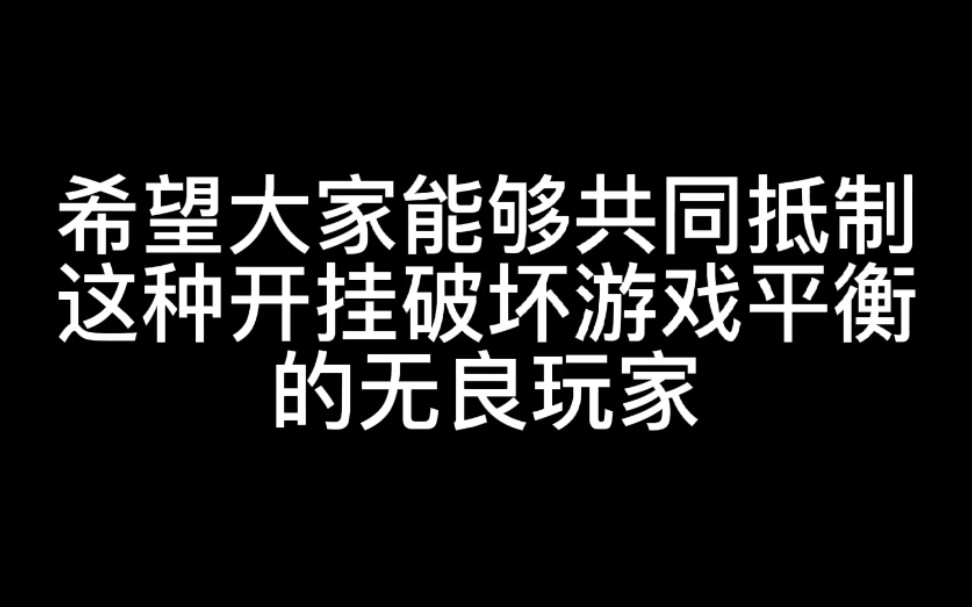 希望大家能够共同抵制这种开挂破坏游戏平衡的无良玩家